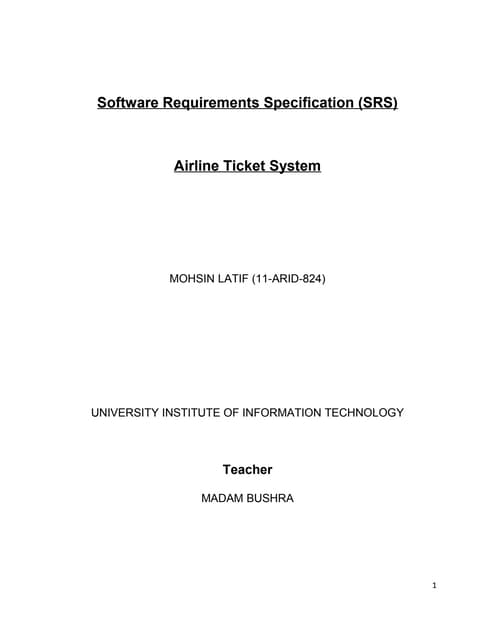 Software Requirements Specification (SRS)

Airline Ticket System

MOHSIN LATIF (11-ARID-824)

UNIVERSITY INSTITUTE OF INFORMATION TECHNOLOGY

Teacher

MADAM BUSHRA

1